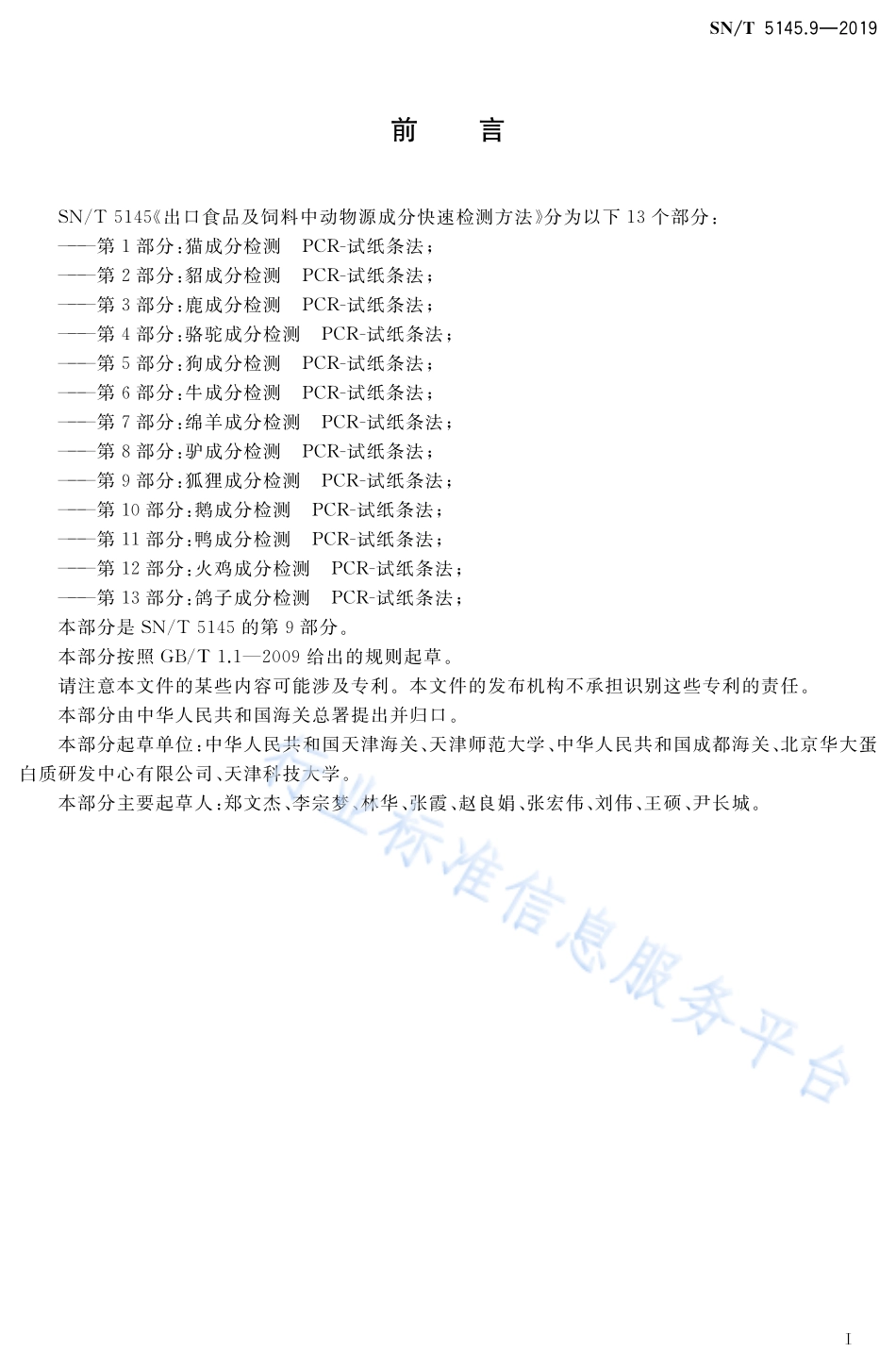 SN/T 5145.9—2019

前　言

SN/T 5145《出口食品及饲料中动物源成分快速检测方法》分为以下 13 个部分：

——第 1 部分：猫成分检测　PCR-试纸条法；

——第 2 部分：貂成分检测　PCR-试纸条法；

——第 3 部分：鹿成分检测　PCR-试纸条法；

——第 4 部分：骆驼成分检测　PCR-试纸条法；

——第 5 部分：狗成分检测　PCR-试纸条法；

——第 6 部分：牛成分检测　PCR-试纸条法；

——第 7 部分：绵羊成分检测　PCR-试纸条法；

——第 8 部分：驴成分检测　PCR-试纸条法；

——第 9 部分：狐狸成分检测　PCR-试纸条法；

——第 10 部分：鹅成分检测　PCR-试纸条法；

——第 11 部分：鸭成分检测　PCR-试纸条法；

——第 12 部分：火鸡成分检测　PCR-试纸条法；

——第 13 部分：鸽子成分检测　PCR-试纸条法；

本部分是 SN/T 5145 的第 9 部分。

本部分按照 GB/T 1.1—2009 给出的规则起草。

请注意本文件的某些内容可能涉及专利。本文件的发布机构不承担识别这些专利的责任。

本部分由中华人民共和国海关总署提出并归口。

本部分起草单位：中华人民共和国天津海关、天津师范大学、中华人民共和国成都海关、北京华大蛋白质研发中心有限公司、天津科技大学。

本部分主要起草人：郑文杰、李宗梦、林华、张霞、赵良娟、张宏伟、刘伟、王硕、尹长城。

行业标准信息服务平台

I